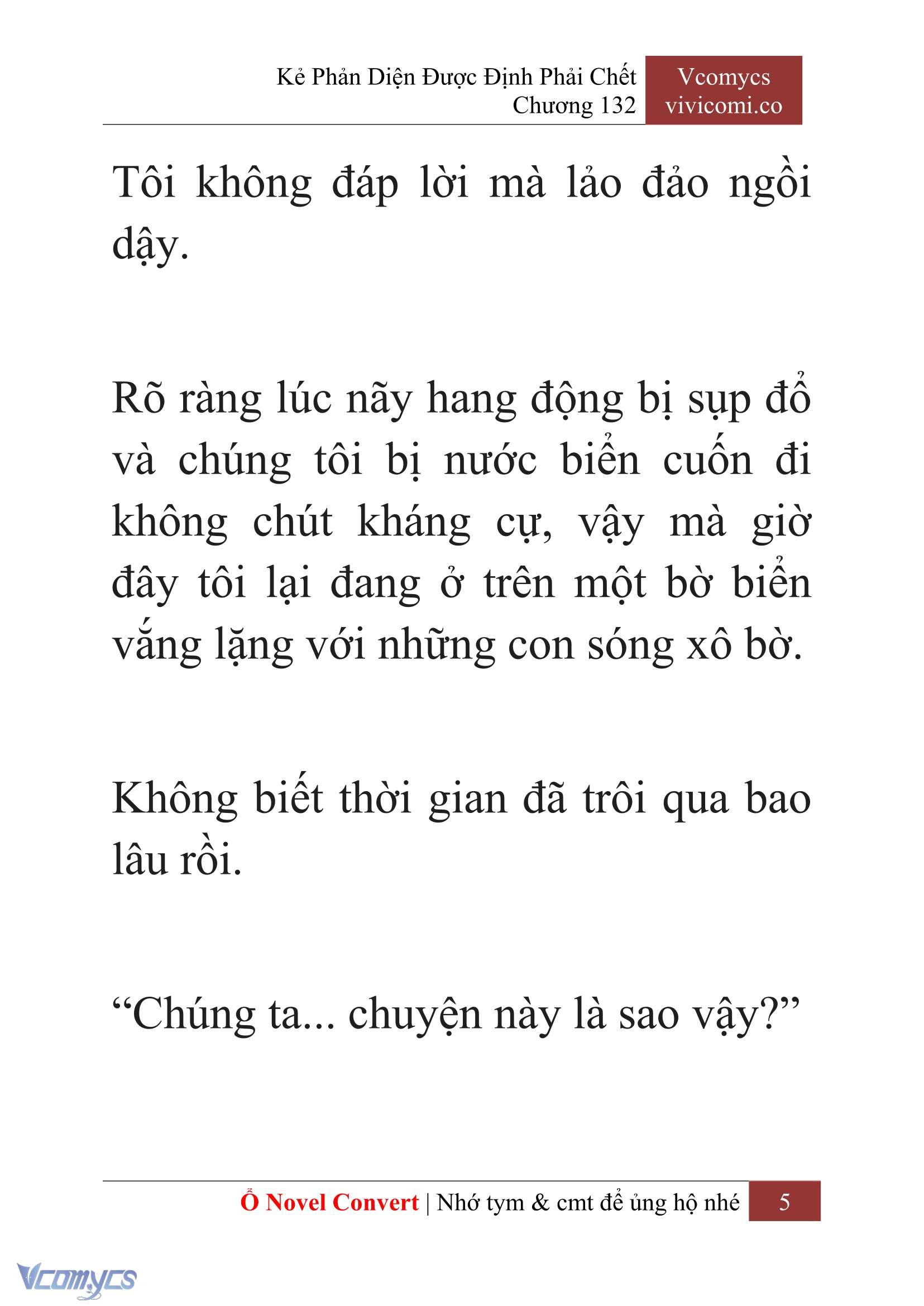 Kẻ Phản Diện Được Định Phải Chết
Chương 132

Vcomycs
vivicomi.co

Tôi không đáp lời mà lảo đảo ngồi dậy.

Rõ ràng lúc nãy hang động bị sụp đổ và chúng tôi bị nước biển cuốn đi không chút kháng cự, vậy mà giờ đây tôi lại đang ở trên một bờ biển vắng lặng với những con sóng xô bờ.

Không biết thời gian đã trôi qua bao lâu rồi.

“Chúng ta... chuyện này là sao vậy?”

Ổ Novel Convert | Nhớ tym & cmt để ủng hộ nhé 5

Vcomycs